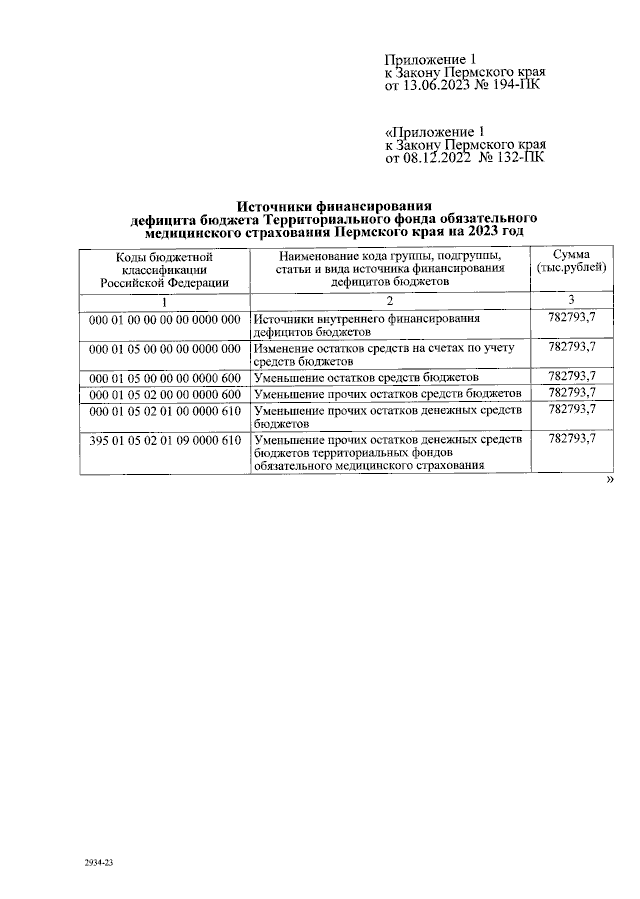 Приложение 1
к Закону Пермского края
от 13.06.2023 № 194-ПК

«Приложение 1
к Закону Пермского края
от 08.12.2022 № 132-ПК

Источники финансирования
дефицита бюджета Территориального фонда обязательного
медицинского страхования Пермского края на 2023 год

| Коды бюджетной классификации Российской Федерации | Наименование кода группы, подгруппы, статьи и вида источника финансирования дефицитов бюджетов | Сумма (тыс.рублей) |
|---|---|---|
| 1 | 2 | 3 |
| 000 01 00 00 00 00 0000 000 | Источники внутреннего финансирования дефицитов бюджетов | 782793,7 |
| 000 01 05 00 00 00 0000 000 | Изменение остатков средств на счетах по учету средств бюджетов | 782793,7 |
| 000 01 05 00 00 00 0000 600 | Уменьшение остатков средств бюджетов | 782793,7 |
| 000 01 05 02 00 00 0000 600 | Уменьшение прочих остатков средств бюджетов | 782793,7 |
| 000 01 05 02 01 00 0000 610 | Уменьшение прочих остатков денежных средств бюджетов | 782793,7 |
| 395 01 05 02 01 09 0000 610 | Уменьшение прочих остатков денежных средств бюджетов территориальных фондов обязательного медицинского страхования | 782793,7 |

»

2934-23